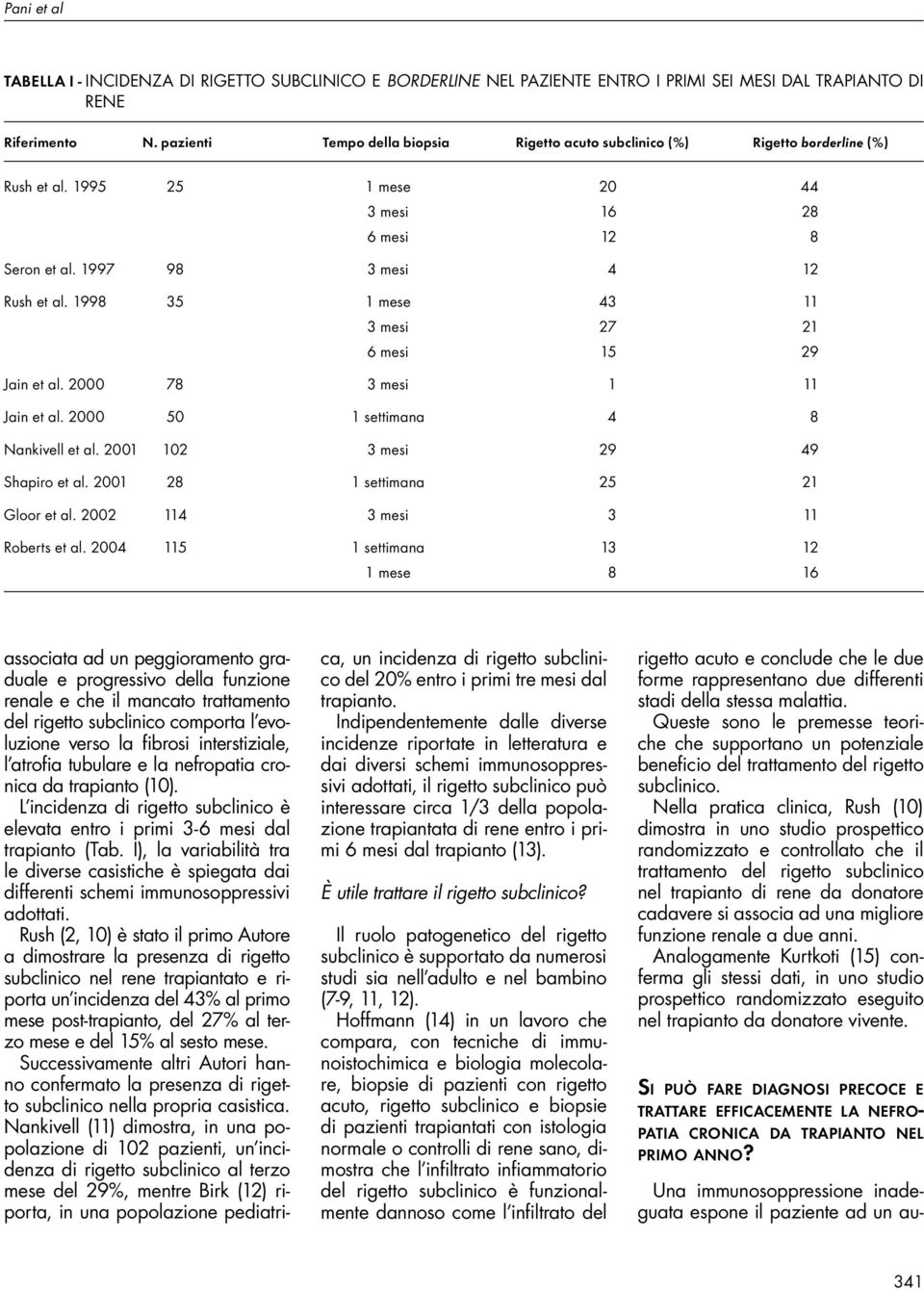 Pani et al

TABELLA I - INCIDENZA DI RIGETTO SUBCLINICO E BORDERLINE NEL PAZIENTE ENTRO I PRIMI SEI MESI DAL TRAPIANTO DI RENE

| Riferimento | N. pazienti | Tempo della biopsia | Rigetto acuto subclinico (%) | Rigetto borderline (%) |
|---|---|---|---|---|
| Rush et al. 1995 | 25 | 1 mese | 20 | 44 |
| | | 3 mesi | 16 | 28 |
| | | 6 mesi | 12 | 8 |
| Seron et al. 1997 | 98 | 3 mesi | 4 | 12 |
| Rush et al. 1998 | 35 | 1 mese | 43 | 11 |
| | | 3 mesi | 27 | 21 |
| | | 6 mesi | 15 | 29 |
| Jain et al. 2000 | 78 | 3 mesi | 1 | 11 |
| Jain et al. 2000 | 50 | 1 settimana | 4 | 8 |
| Nankivell et al. 2001 | 102 | 3 mesi | 29 | 49 |
| Shapiro et al. 2001 | 28 | 1 settimana | 25 | 21 |
| Gloor et al. 2002 | 114 | 3 mesi | 3 | 11 |
| Roberts et al. 2004 | 115 | 1 settimana | 13 | 12 |
| | | 1 mese | 8 | 16 |

associata ad un peggioramento graduale e progressivo della funzione renale e che il mancato trattamento del rigetto subclinico comporta l'evoluzione verso la fibrosi interstiziale, l'atrofia tubulare e la nefropatia cronica da trapianto (10).

L'incidenza di rigetto subclinico è elevata entro i primi 3-6 mesi dal trapianto (Tab. I), la variabilità tra le diverse casistiche è spiegata dai differenti schemi immunosoppressivi adottati.

Rush (2, 10) è stato il primo Autore a dimostrare la presenza di rigetto subclinico nel rene trapiantato e riporta un'incidenza del 43% al primo mese post-trapianto, del 27% al terzo mese e del 15% al sesto mese.

Successivamente altri Autori hanno confermato la presenza di rigetto subclinico nella propria casistica. Nankivell (11) dimostra, in una popolazione di 102 pazienti, un'incidenza di rigetto subclinico al terzo mese del 29%, mentre Birk (12) riporta, in una popolazione pediatrica, un incidenza di rigetto subclinico del 20% entro i primi tre mesi dal trapianto.

Indipendentemente dalle diverse incidenze riportate in letteratura e dai diversi schemi immunosoppressivi adottati, il rigetto subclinico può interessare circa 1/3 della popolazione trapiantata di rene entro i primi 6 mesi dal trapianto (13).

È utile trattare il rigetto subclinico?

Il ruolo patogenetico del rigetto subclinico è supportato da numerosi studi sia nell'adulto e nel bambino (7-9, 11, 12).

Hoffmann (14) in un lavoro che compara, con tecniche di immunoistochimica e biologia molecolare, biopsie di pazienti con rigetto acuto, rigetto subclinico e biopsie di pazienti trapiantati con istologia normale o controlli di rene sano, dimostra che l'infiltrato infiammatorio del rigetto subclinico è funzionalmente dannoso come l'infiltrato del rigetto acuto e conclude che le due forme rappresentano due differenti stadi della stessa malattia.

Queste sono le premesse teoriche che supportano un potenziale beneficio del trattamento del rigetto subclinico.

Nella pratica clinica, Rush (10) dimostra in uno studio prospettico randomizzato e controllato che il trattamento del rigetto subclinico nel trapianto di rene da donatore cadavere si associa ad una migliore funzione renale a due anni.

Analogamente Kurtkoti (15) conferma gli stessi dati, in uno studio prospettico randomizzato eseguito nel trapianto da donatore vivente.

SI PUÒ FARE DIAGNOSI PRECOCE E TRATTARE EFFICACEMENTE LA NEFROPATIA CRONICA DA TRAPIANTO NEL PRIMO ANNO?

Una immunosoppressione inadeguata espone il paziente ad un au-

341